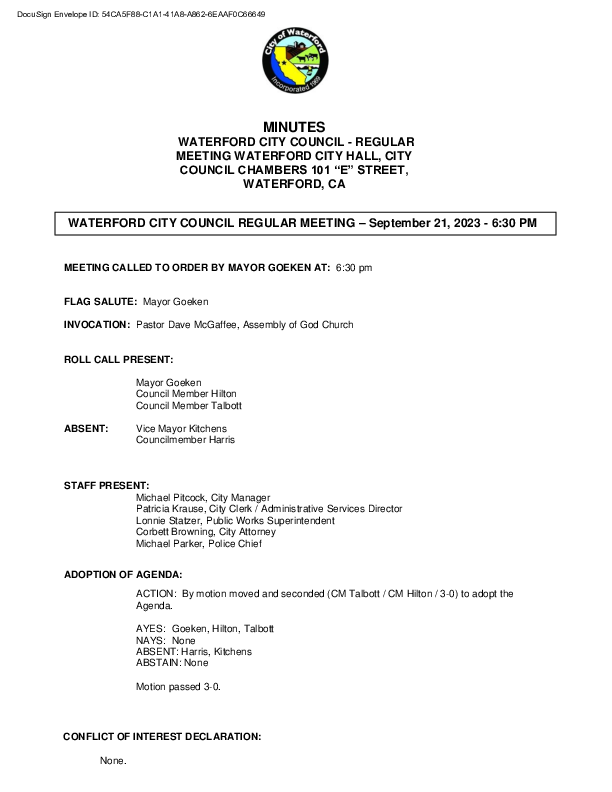 DocuSign Envelope ID: 54CA5F88-C1A1-41A8-A862-6EAAF0C66649

City of Waterford
Incorporated 1969

MINUTES
WATERFORD CITY COUNCIL - REGULAR MEETING WATERFORD CITY HALL, CITY COUNCIL CHAMBERS 101 "E" STREET, WATERFORD, CA

WATERFORD CITY COUNCIL REGULAR MEETING – September 21, 2023 - 6:30 PM

MEETING CALLED TO ORDER BY MAYOR GOEKEN AT: 6:30 pm

FLAG SALUTE: Mayor Goeken

INVOCATION: Pastor Dave McGaffee, Assembly of God Church

ROLL CALL PRESENT:

Mayor Goeken
Council Member Hilton
Council Member Talbott

ABSENT: Vice Mayor Kitchens
Councilmember Harris

STAFF PRESENT:
Michael Pitcock, City Manager
Patricia Krause, City Clerk / Administrative Services Director
Lonnie Statzer, Public Works Superintendent
Corbett Browning, City Attorney
Michael Parker, Police Chief

ADOPTION OF AGENDA:

ACTION: By motion moved and seconded (CM Talbott / CM Hilton / 3-0) to adopt the Agenda.

AYES: Goeken, Hilton, Talbott
NAYS: None
ABSENT: Harris, Kitchens
ABSTAIN: None

Motion passed 3-0.

CONFLICT OF INTEREST DECLARATION:

None.